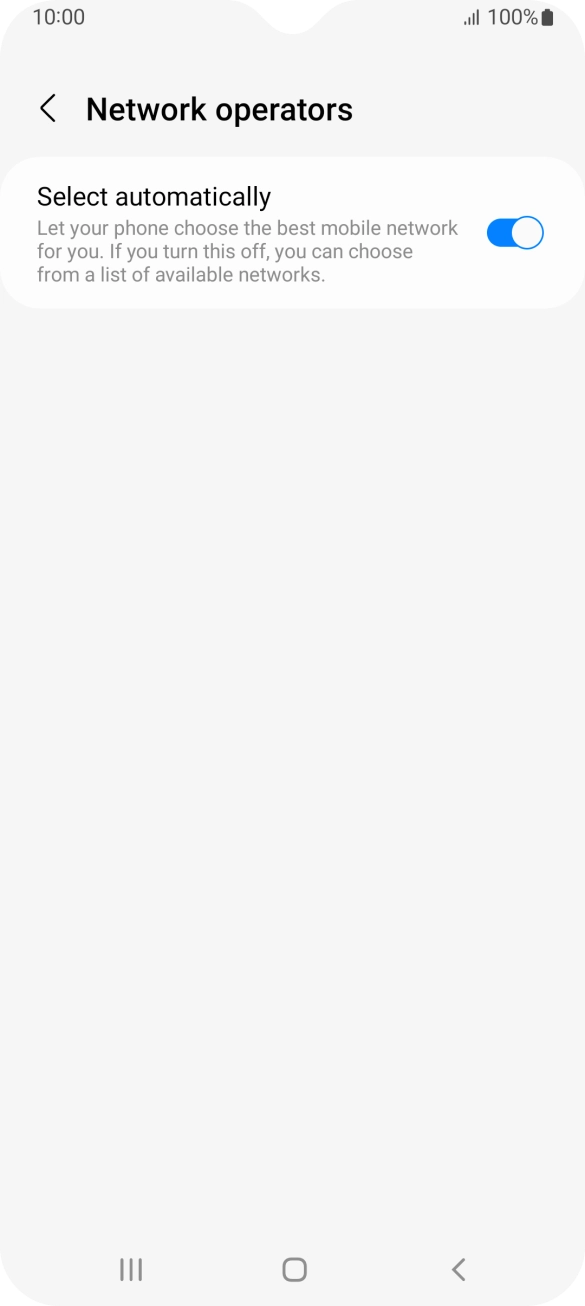 10:00 100%

Network operators

Select automatically
Let your phone choose the best mobile network for you. If you turn this off, you can choose from a list of available networks.